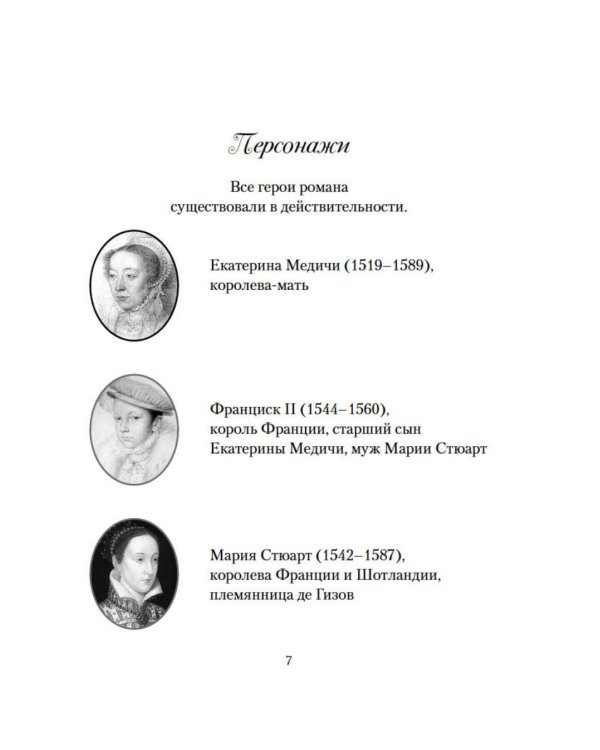 Персонажи

Все герои романа существовали в действительности.

Екатерина Медичи (1519–1589), королева-мать

Франциск II (1544–1560), король Франции, старший сын Екатерины Медичи, муж Марии Стюарт

Мария Стюарт (1542–1587), королева Франции и Шотландии, племянница де Гизов

7